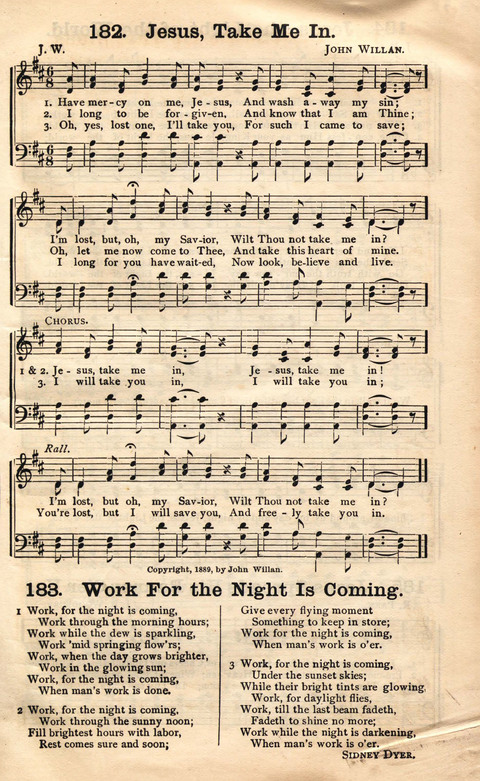 182. Jesus, Take Me In.

J. W.

JOHN WILLAN.

1. Have mer-cy on me, Je-sus, And wash a-way my sin;
2. I long to be for-giv-en, And know that I am Thine;
3. Oh, yes, lost one, I'll take you, For such I came to save;

I'm lost, but, oh, my Sav-ior, Wilt Thou not take me in?
Oh, let me now come to Thee, And take this heart of mine.
I long for you have wait-ed, Now look, be-lieve and live.

CHORUS.

1 & 2. Je-sus, take me in, Je-sus, take me in!
3. I will take you in, I will take you in;

Rall.

I'm lost, but oh, my Sav-ior, Wilt Thou not take me in?
You're lost, but I will save you, And free-ly take you in.

Copyright, 1889, by John Willan.

183. Work For the Night Is Coming.

1 Work, for the night is coming,
Work through the morning hours;
Work while the dew is sparkling,
Work 'mid springing flow'rs;
Work, when the day grows brighter,
Work in the glowing sun;
Work, for the night is coming,
When man's work is done.

2 Work, for the night is coming,
Work through the sunny noon;
Fill brightest hours with labor,
Rest comes sure and soon;
Give every flying moment
Something to keep in store;
Work for the night is coming,
When man's work is o'er.

3 Work, for the night is coming,
Under the sunset skies;
While their bright tints are glowing,
Work, for daylight flies,
Work, till the last beam fadeth,
Fadeth to shine no more;
Work while the night is darkening,
When man's work is o'er.

SIDNEY DYER.